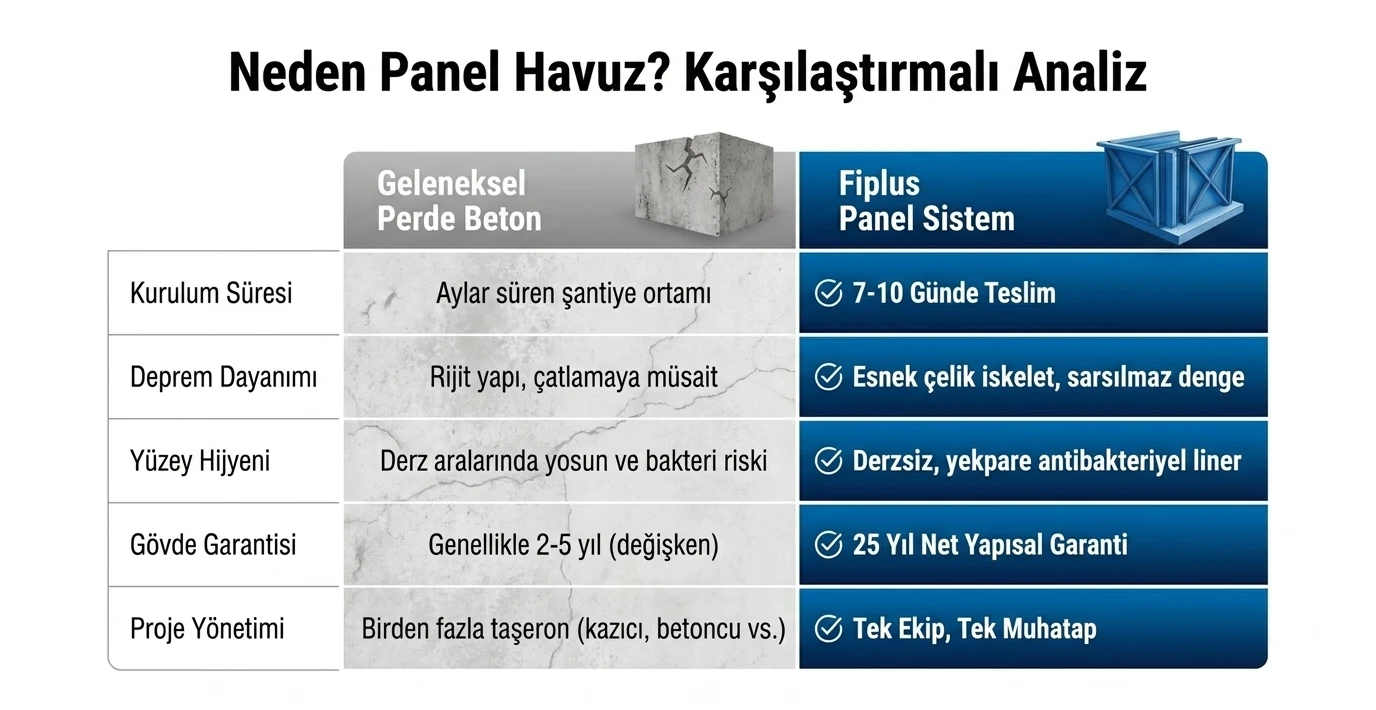 Neden Panel Havuz? Karşılaştırmalı Analiz

| | Geleneksel Perde Beton | Fiplus Panel Sistem |
|---|---|---|
| Kurulum Süresi | Aylar süren şantiye ortamı | 7-10 Günde Teslim |
| Deprem Dayanımı | Rijit yapı, çatlamaya müsait | Esnek çelik iskelet, sarsılmaz denge |
| Yüzey Hijyeni | Derz aralarında yosun ve bakteri riski | Derzsiz, yekpare antibakteriyel liner |
| Gövde Garantisi | Genellikle 2-5 yıl (değişken) | 25 Yıl Net Yapısal Garanti |
| Proje Yönetimi | Birden fazla taşeron (kazıcı, betoncu vs.) | Tek Ekip, Tek Muhatap |